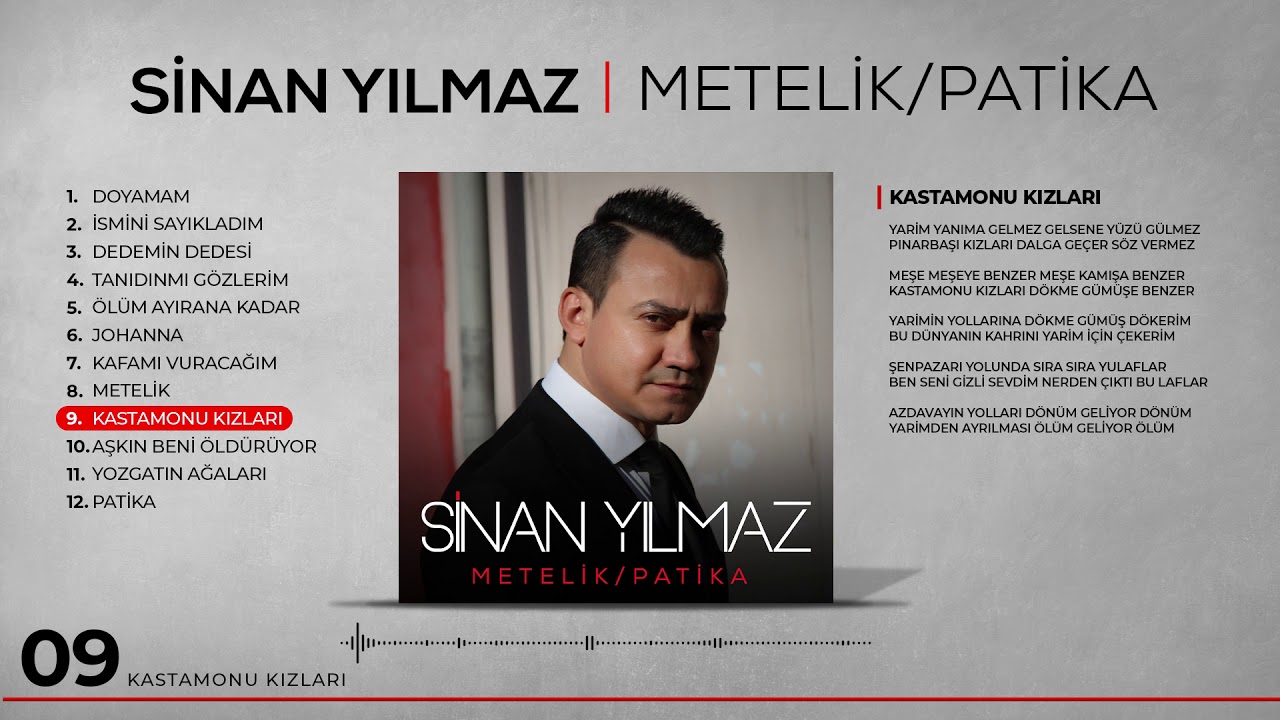 SİNAN YILMAZ | METELİK/PATİKA

1. DOYAMAM
2. İSMİNİ SAYIKLADIM
3. DEDEMİN DEDESİ
4. TANIDINMI GÖZLERİM
5. ÖLÜM AYIRANA KADAR
6. JOHANNA
7. KAFAMI VURACAĞIM
8. METELİK
9. KASTAMONU KIZLARI
10. AŞKIN BENİ ÖLDÜRÜYOR
11. YOZGATIN AĞALARI
12. PATİKA

SİNAN YILMAZ
METELİK/PATİKA

KASTAMONU KIZLARI

YARİM YANIMA GELMEZ GELSENE YÜZÜ GÜLMEZ
PINARBAŞI KIZLARI DALGA GEÇER SÖZ VERMEZ

MEŞE MEŞEYE BENZER MEŞE KAMIŞA BENZER
KASTAMONU KIZLARI DÖKME GÜMÜŞE BENZER

YARİMİN YOLLARINA DÖKME GÜMÜŞ DÖKERİM
BU DÜNYANIN KAHRINI YARİM İÇİN ÇEKERİM

ŞENPAZARI YOLUNDA SIRA SIRA YULAFLAR
BEN SENİ GİZLİ SEVDİM NERDEN ÇIKTI BU LAFLAR

AZDAVAYIN YOLLARI DÖNÜM GELİYOR DÖNÜM
YARİMDEN AYRILMASI ÖLÜM GELİYOR ÖLÜM

09 KASTAMONU KIZLARI